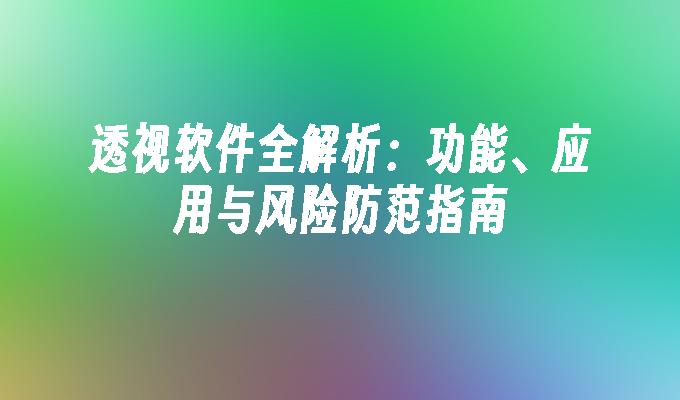 透视软件全解析：功能、应用与风险防范指南